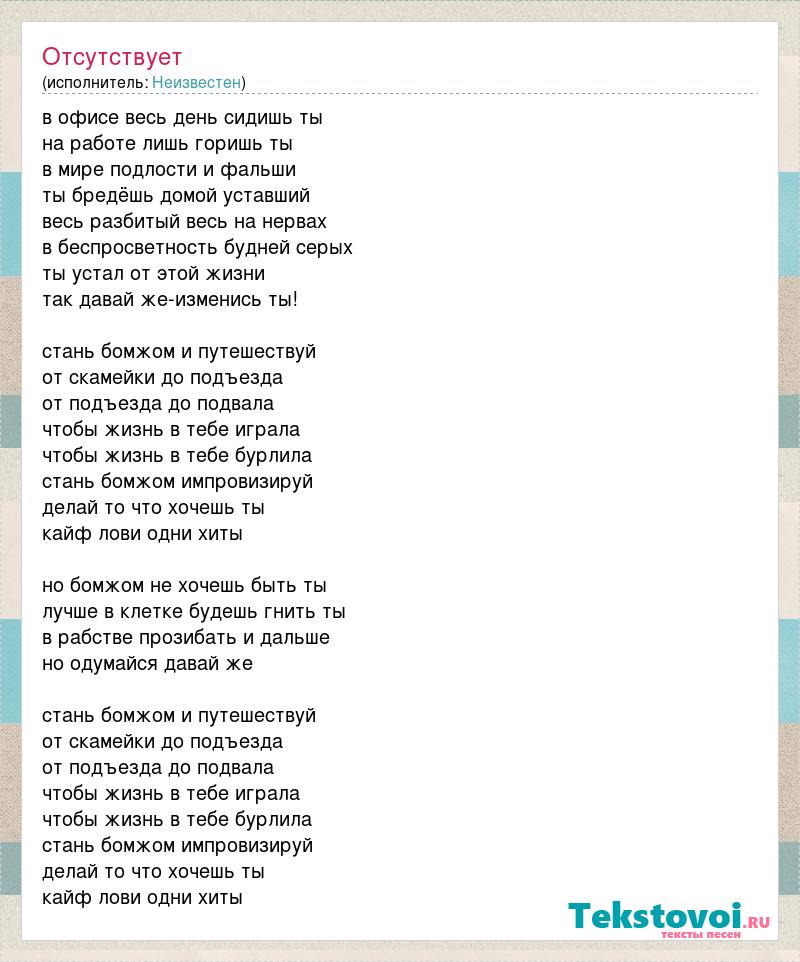 Отсутствует
(исполнитель: Неизвестен)

в офисе весь день сидишь ты
на работе лишь горишь ты
в мире подлости и фальши
ты бредёшь домой уставший
весь разбитый весь на нервах
в беспросветность будней серых
ты устал от этой жизни
так давай же-изменись ты!

стань бомжом и путешествуй
от скамейки до подъезда
от подъезда до подвала
чтобы жизнь в тебе играла
чтобы жизнь в тебе бурлила
стань бомжом импровизируй
делай то что хочешь ты
кайф лови одни хиты

но бомжом не хочешь быть ты
лучше в клетке будешь гнить ты
в рабстве прозибать и дальше
но одумайся давай же

стань бомжом и путешествуй
от скамейки до подъезда
от подъезда до подвала
чтобы жизнь в тебе играла
чтобы жизнь в тебе бурлила
стань бомжом импровизируй
делай то что хочешь ты
кайф лови одни хиты

Tekstovoi.ru
тексты песен